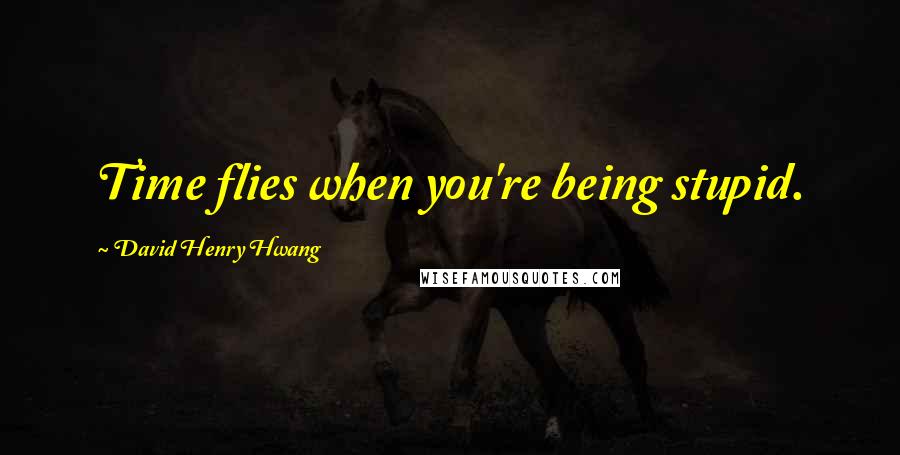 Time flies when you're being stupid.

~ David Henry Hwang

WISEFAMOUSQUOTES.COM